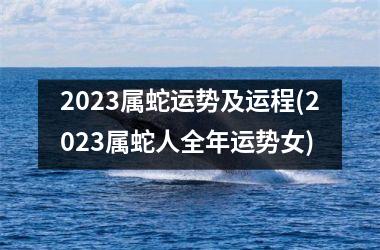 2023属蛇运势及运程(2023属蛇人全年运势女)